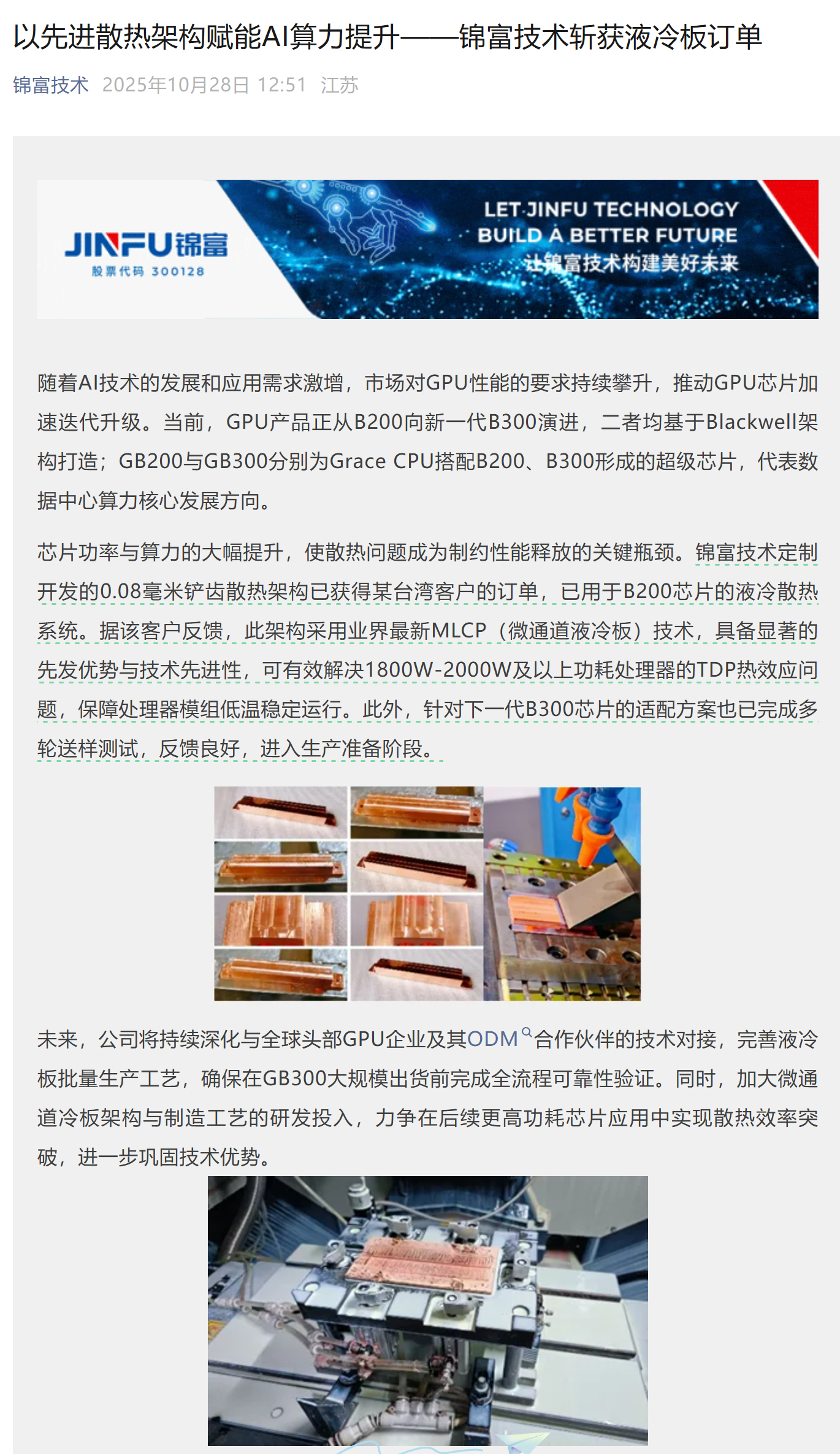 以先进散热架构赋能AI算力提升——锦富技术斩获液冷板订单

锦富技术 2025年10月28日 12:51 江苏

JINFU锦富
股票代码 300128

LET JINFU TECHNOLOGY
BUILD A BETTER FUTURE
让锦富技术构建美好未来

随着AI技术的发展和应用需求激增，市场对GPU性能的要求持续攀升，推动GPU芯片加速迭代升级。当前，GPU产品正从B200向新一代B300演进，二者均基于Blackwell架构打造；GB200与GB300分别为Grace CPU搭配B200、B300形成的超级芯片，代表数据中心算力核心发展方向。

芯片功率与算力的大幅提升，使散热问题成为制约性能释放的关键瓶颈。锦富技术定制开发的0.08毫米铲齿散热架构已获得某台湾客户的订单，已用于B200芯片的液冷散热系统。据该客户反馈，此架构采用业界最新MLCP（微通道液冷板）技术，具备显著的先发优势与技术先进性，可有效解决1800W-2000W及以上功耗处理器的TDP热效应问题，保障处理器模组低温稳定运行。此外，针对下一代B300芯片的适配方案也已完成多轮送样测试，反馈良好，进入生产准备阶段。

未来，公司将持续深化与全球头部GPU企业及其ODM合作伙伴的技术对接，完善液冷板批量生产工艺，确保在GB300大规模出货前完成全流程可靠性验证。同时，加大微通道冷板架构与制造工艺的研发投入，力争在后续更高功耗芯片应用中实现散热效率突破，进一步巩固技术优势。